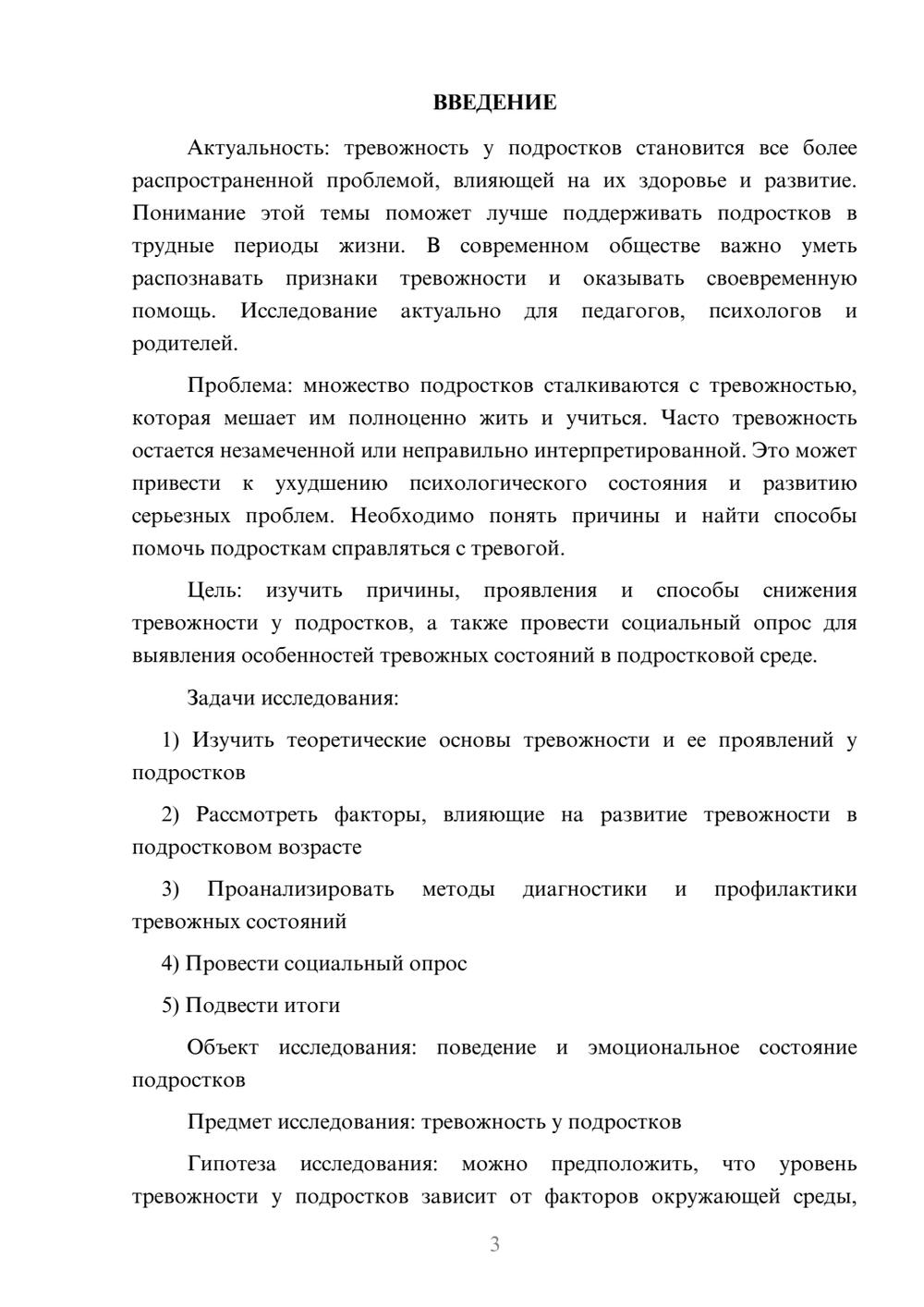 ВВЕДЕНИЕ

Актуальность: тревожность у подростков становится все более распространенной проблемой, влияющей на их здоровье и развитие. Понимание этой темы поможет лучше поддерживать подростков в трудные периоды жизни. В современном обществе важно уметь распознавать признаки тревожности и оказывать своевременную помощь. Исследование актуально для педагогов, психологов и родителей.

Проблема: множество подростков сталкиваются с тревожностью, которая мешает им полноценно жить и учиться. Часто тревожность остается незамеченной или неправильно интерпретированной. Это может привести к ухудшению психологического состояния и развитию серьезных проблем. Необходимо понять причины и найти способы помочь подросткам справляться с тревогой.

Цель: изучить причины, проявления и способы снижения тревожности у подростков, а также провести социальный опрос для выявления особенностей тревожных состояний в подростковой среде.

Задачи исследования:

1) Изучить теоретические основы тревожности и ее проявлений у подростков

2) Рассмотреть факторы, влияющие на развитие тревожности в подростковом возрасте

3) Проанализировать методы диагностики и профилактики тревожных состояний

4) Провести социальный опрос

5) Подвести итоги

Объект исследования: поведение и эмоциональное состояние подростков

Предмет исследования: тревожность у подростков

Гипотеза исследования: можно предположить, что уровень тревожности у подростков зависит от факторов окружающей среды,

3